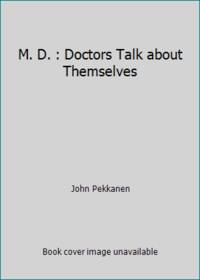 M. D. : Doctors Talk about Themselves

John Pekkanen

Book cover image unavailable